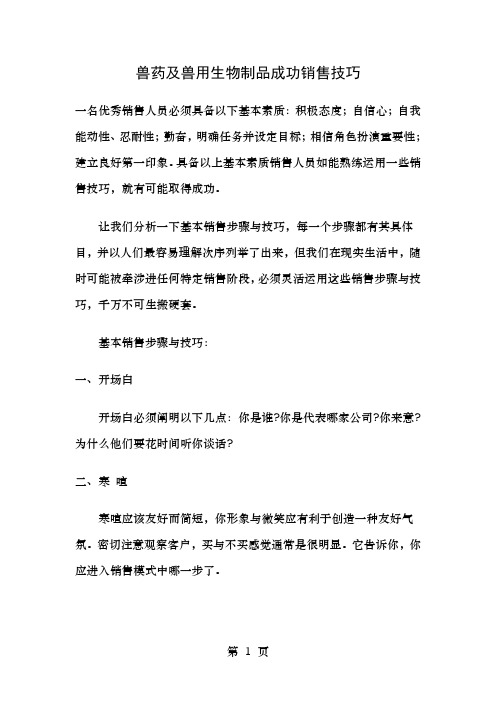 兽药及兽用生物制品成功销售技巧

一名优秀销售人员必须具备以下基本素质：积极态度；自信心；自我能动性、忍耐性；勤奋，明确任务并设定目标；相信角色扮演重要性；建立良好第一印象。具备以上基本素质销售人员如能熟练运用一些销售技巧，就有可能取得成功。

让我们分析一下基本销售步骤与技巧，每一个步骤都有其具体目，并以人们最容易理解次序列举了出来，但我们在现实生活中，随时可能被牵涉进任何特定销售阶段，必须灵活运用这些销售步骤与技巧，千万不可生搬硬套。

基本销售步骤与技巧：

一、开场白

开场白必须阐明以下几点：你是谁?你是代表哪家公司?你来意?为什么他们要花时间听你谈话?

二、寒 暄

寒暄应该友好而简短，你形象与微笑应有利于创造一种友好气氛。密切注意观察客户，买与不买感觉通常是很明显。它告诉你，你应进入销售模式中哪一步了。

第 1 页